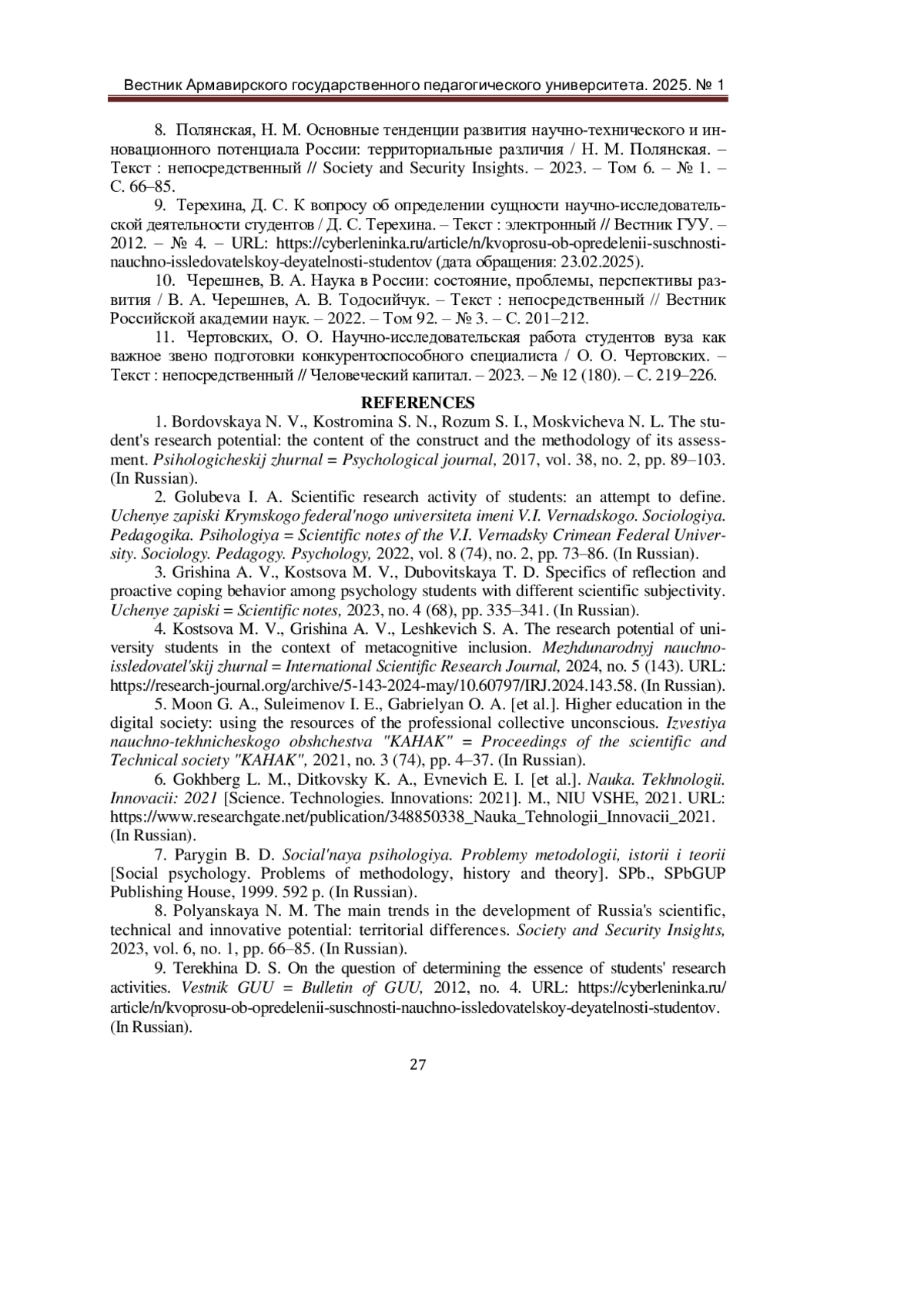 Вестник Армавирского государственного педагогического университета. 2025. № 1

8. Полянская, Н. М. Основные тенденции развития научно-технического и инновационного потенциала России: территориальные различия / Н. М. Полянская. – Текст : непосредственный // Society and Security Insights. – 2023. – Том 6. – № 1. – С. 66–85.

9. Терехина, Д. С. К вопросу об определении сущности научно-исследовательской деятельности студентов / Д. С. Терехина. – Текст : электронный // Вестник ГУУ. – 2012. – № 4. – URL: https://cyberleninka.ru/article/n/kvoprosu-ob-opredelenii-suschnosti-nauchno-issledovatelskoy-deyatelnosti-studentov (дата обращения: 23.02.2025).

10. Черешнев, В. А. Наука в России: состояние, проблемы, перспективы развития / В. А. Черешнев, А. В. Тодосийчук. – Текст : непосредственный // Вестник Российской академии наук. – 2022. – Том 92. – № 3. – С. 201–212.

11. Чертовских, О. О. Научно-исследовательская работа студентов вуза как важное звено подготовки конкурентоспособного специалиста / О. О. Чертовских. – Текст : непосредственный // Человеческий капитал. – 2023. – № 12 (180). – С. 219–226.

REFERENCES

1. Bordovskaya N. V., Kostromina S. N., Rozum S. I., Moskvicheva N. L. The student's research potential: the content of the construct and the methodology of its assessment. Psihologicheskij zhurnal = Psychological journal, 2017, vol. 38, no. 2, pp. 89–103. (In Russian).

2. Golubeva I. A. Scientific research activity of students: an attempt to define. Uchenye zapiski Krymskogo federal'nogo universiteta imeni V.I. Vernadskogo. Sociologiya. Pedagogika. Psihologiya = Scientific notes of the V.I. Vernadsky Crimean Federal University. Sociology. Pedagogy. Psychology, 2022, vol. 8 (74), no. 2, pp. 73–86. (In Russian).

3. Grishina A. V., Kostsova M. V., Dubovitskaya T. D. Specifics of reflection and proactive coping behavior among psychology students with different scientific subjectivity. Uchenye zapiski = Scientific notes, 2023, no. 4 (68), pp. 335–341. (In Russian).

4. Kostsova M. V., Grishina A. V., Leshkevich S. A. The research potential of university students in the context of metacognitive inclusion. Mezhdunarodnyj nauchno-issledovatel'skij zhurnal = International Scientific Research Journal, 2024, no. 5 (143). URL: https://research-journal.org/archive/5-143-2024-may/10.60797/IRJ.2024.143.58. (In Russian).

5. Moon G. A., Suleimenov I. E., Gabrielyan O. A. [et al.]. Higher education in the digital society: using the resources of the professional collective unconscious. Izvestiya nauchno-tekhnicheskogo obshchestva "KAHAK" = Proceedings of the scientific and Technical society "KAHAK", 2021, no. 3 (74), pp. 4–37. (In Russian).

6. Gokhberg L. M., Ditkovsky K. A., Evnevich E. I. [et al.]. Nauka. Tekhnologii. Innovacii: 2021 [Science. Technologies. Innovations: 2021]. M., NIU VSHE, 2021. URL: https://www.researchgate.net/publication/348850338_Nauka_Tehnologii_Innovacii_2021. (In Russian).

7. Parygin B. D. Social'naya psihologiya. Problemy metodologii, istorii i teorii [Social psychology. Problems of methodology, history and theory]. SPb., SPbGUP Publishing House, 1999. 592 p. (In Russian).

8. Polyanskaya N. M. The main trends in the development of Russia's scientific, technical and innovative potential: territorial differences. Society and Security Insights, 2023, vol. 6, no. 1, pp. 66–85. (In Russian).

9. Terekhina D. S. On the question of determining the essence of students' research activities. Vestnik GUU = Bulletin of GUU, 2012, no. 4. URL: https://cyberleninka.ru/article/n/kvoprosu-ob-opredelenii-suschnosti-nauchno-issledovatelskoy-deyatelnosti-studentov. (In Russian).

27